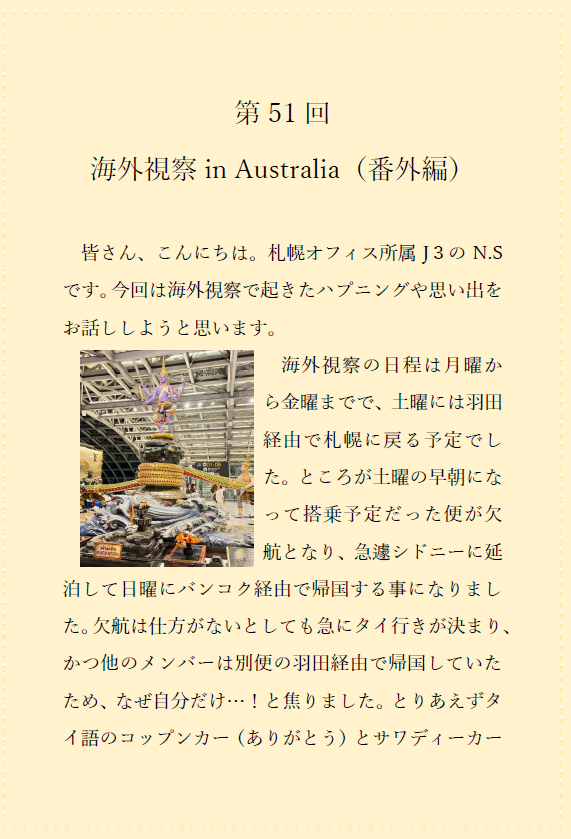 第51回

海外視察in Australia（番外編）

皆さん、こんにちは。札幌オフィス所属J3のN.Sです。今回は海外視察で起きたハプニングや思い出をお話ししようと思います。

海外視察の日程は月曜から金曜までで、土曜には羽田経由で札幌に戻る予定でした。ところが土曜の早朝になって搭乗予定だった便が欠航となり、急遽シドニーに延泊して日曜にバンコク経由で帰国する事になりました。欠航は仕方がないとしても急にタイ行きが決まり、かつ他のメンバーは別便の羽田経由で帰国していたため、なぜ自分だけ…！と焦りました。とりあえずタイ語のコップンカー（ありがとう）とサワディーカー